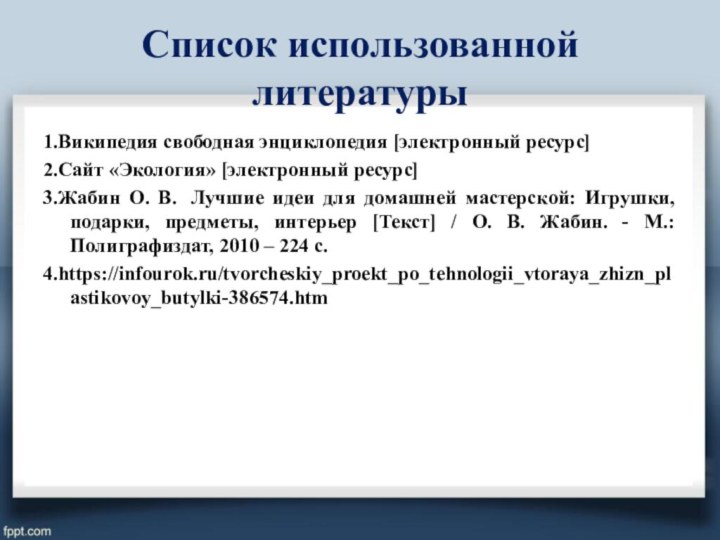 Список использованной литературы

1.Википедия свободная энциклопедия [электронный ресурс]

2.Сайт «Экология» [электронный ресурс]

3.Жабин О. В. Лучшие идеи для домашней мастерской: Игрушки, подарки, предметы, интерьер [Текст] / О. В. Жабин. - М.: Полиграфиздат, 2010 – 224 с.

4.https://infourok.ru/tvorcheskiy_proekt_po_tehnologii_vtoraya_zhizn_plastikovoy_butylki-386574.htm

fppt.com